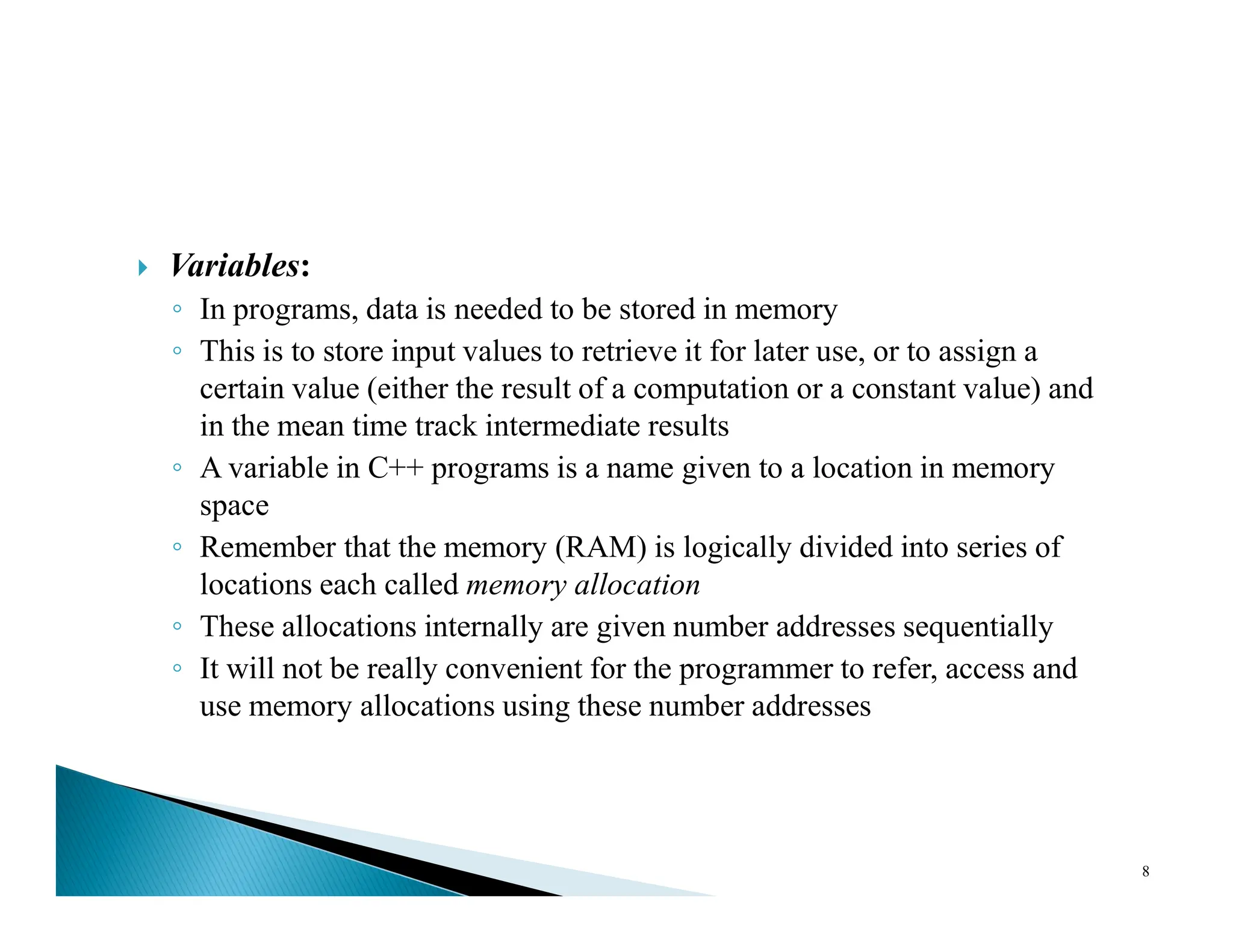 Variables:

◦ In programs, data is needed to be stored in memory
◦ This is to store input values to retrieve it for later use, or to assign a certain value (either the result of a computation or a constant value) and in the mean time track intermediate results
◦ A variable in C++ programs is a name given to a location in memory space
◦ Remember that the memory (RAM) is logically divided into series of locations each called memory allocation
◦ These allocations internally are given number addresses sequentially
◦ It will not be really convenient for the programmer to refer, access and use memory allocations using these number addresses

8